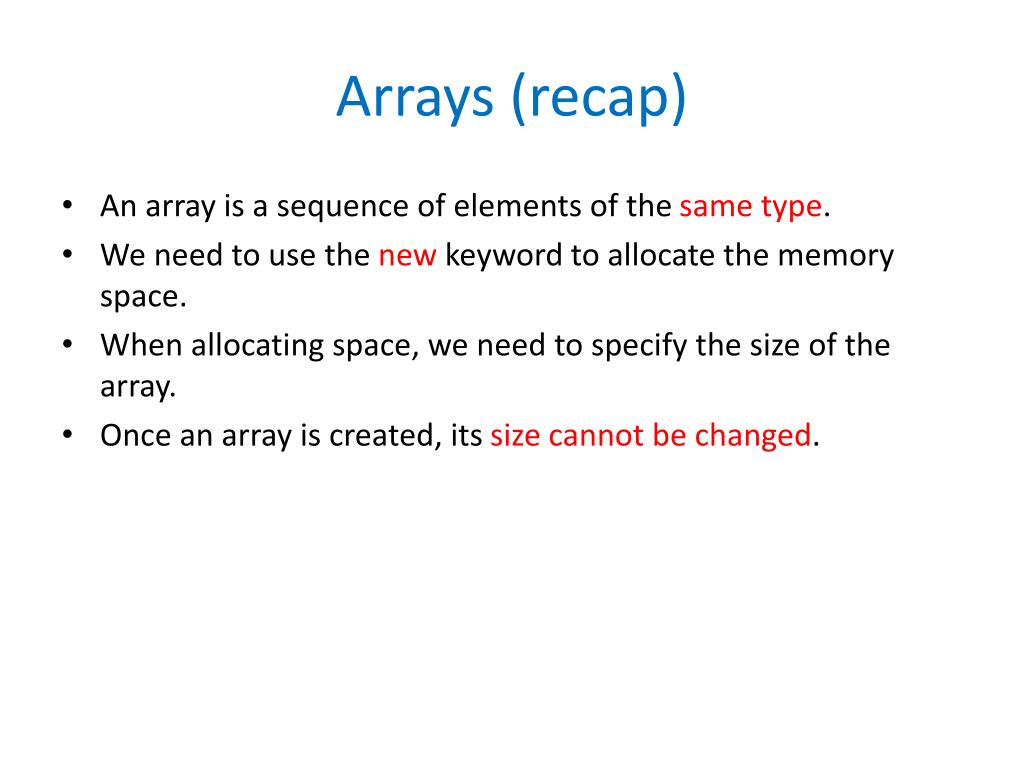 Arrays (recap)

• An array is a sequence of elements of the same type.
• We need to use the new keyword to allocate the memory space.
• When allocating space, we need to specify the size of the array.
• Once an array is created, its size cannot be changed.